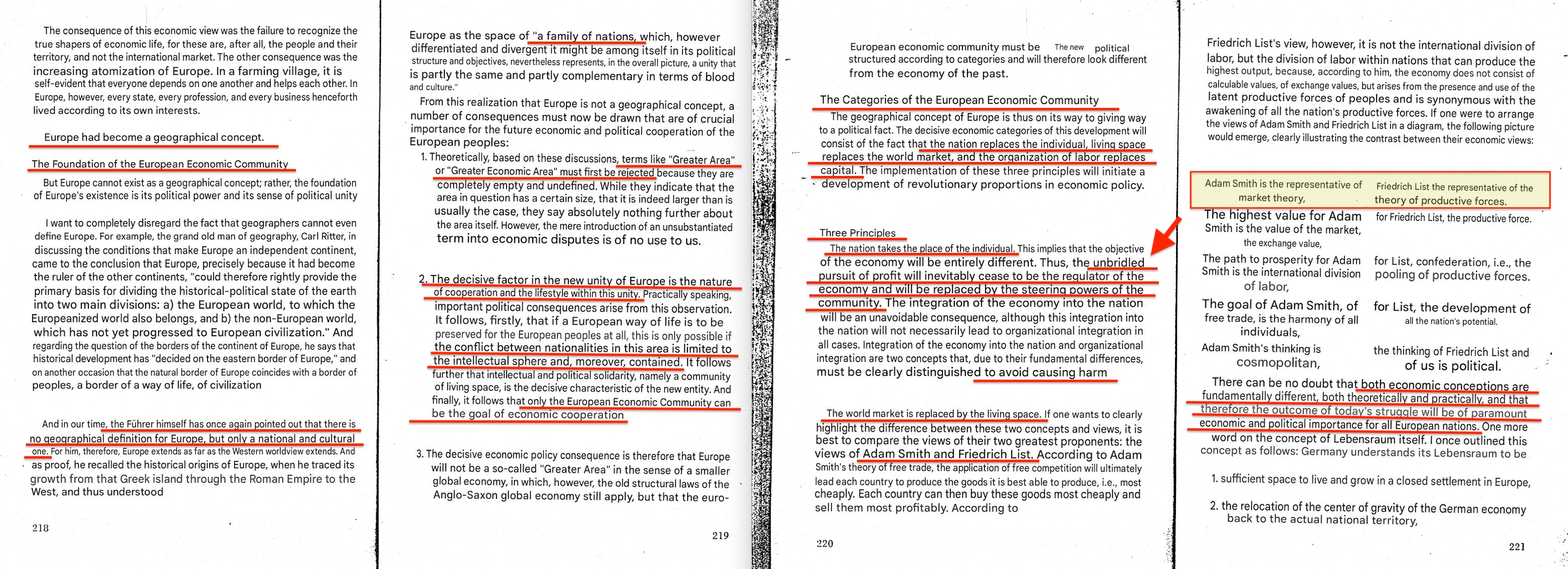 The consequence of this economic view was the failure to recognize the true shapers of economic life, for these are, after all, the people and their territory, and not the international market. The other consequence was the increasing atomization of Europe. In a farming village, it is self-evident that everyone depends on one another and helps each other. In Europe, however, every state, every profession, and every business henceforth lived according to its own interests.

Europe had become a geographical concept.

The Foundation of the European Economic Community

But Europe cannot exist as a geographical concept; rather, the foundation of Europe's existence is its political power and its sense of political unity

I want to completely disregard the fact that geographers cannot even define Europe. For example, the grand old man of geography, Carl Ritter, in discussing the conditions that make Europe an independent continent, came to the conclusion that Europe, precisely because it had become the ruler of the other continents, "could therefore rightly provide the primary basis for dividing the historical-political state of the earth into two main divisions: a) the European world, to which the Europeanized world also belongs, and b) the non-European world, which has not yet progressed to European civilization." And regarding the question of the borders of the continent of Europe, he says that historical development has "decided on the eastern border of Europe," and on another occasion that the natural border of Europe coincides with a border of peoples, a border of a way of life, of civilization

And in our time, the Führer himself has once again pointed out that there is no geographical definition for Europe, but only a national and cultural one. For him, therefore, Europe extends as far as the Western worldview extends. And as proof, he recalled the historical origins of Europe, when he traced its growth from that Greek island through the Roman Empire to the West, and thus understood

218

Europe as the space of "a family of nations, which, however differentiated and divergent it might be among itself in its political structure and objectives, nevertheless represents, in the overall picture, a unity that is partly the same and partly complementary in terms of blood and culture."

From this realization that Europe is not a geographical concept, a number of consequences must now be drawn that are of crucial importance for the future economic and political cooperation of the European peoples:

1. Theoretically, based on these discussions, terms like "Greater Area" or "Greater Economic Area" must first be rejected because they are completely empty and undefined. While they indicate that the area in question has a certain size, that it is indeed larger than is usually the case, they say absolutely nothing further about the area itself. However, the mere introduction of an unsubstantiated term into economic disputes is of no use to us.

2. The decisive factor in the new unity of Europe is the nature of cooperation and the lifestyle within this unity. Practically speaking, important political consequences arise from this observation. It follows, firstly, that if a European way of life is to be preserved for the European peoples at all, this is only possible if the conflict between nationalities in this area is limited to the intellectual sphere and, moreover, contained. It follows further that intellectual and political solidarity, namely a community of living space, is the decisive characteristic of the new entity. And finally, it follows that only the European Economic Community can be the goal of economic cooperation

3. The decisive economic policy consequence is therefore that Europe will not be a so-called "Greater Area" in the sense of a smaller global economy, in which, however, the old structural laws of the Anglo-Saxon global economy still apply, but that the euro-

219

European economic community must be The new political structured according to categories and will therefore look different from the economy of the past.

The Categories of the European Economic Community

The geographical concept of Europe is thus on its way to giving way to a political fact. The decisive economic categories of this development will consist of the fact that the nation replaces the individual, living space replaces the world market, and the organization of labor replaces capital. The implementation of these three principles will initiate a development of revolutionary proportions in economic policy.

Three Principles

The nation takes the place of the individual. This implies that the objective of the economy will be entirely different. Thus, the unbridled pursuit of profit will inevitably cease to be the regulator of the economy and will be replaced by the steering powers of the community. The integration of the economy into the nation will be an unavoidable consequence, although this integration into the nation will not necessarily lead to organizational integration in all cases. Integration of the economy into the nation and organizational integration are two concepts that, due to their fundamental differences, must be clearly distinguished to avoid causing harm

The world market is replaced by the living space. If one wants to clearly highlight the difference between these two concepts and views, it is best to compare the views of their two greatest proponents: the views of Adam Smith and Friedrich List. According to Adam Smith's theory of free trade, the application of free competition will ultimately lead each country to produce the goods it is best able to produce, i.e., most cheaply. Each country can then buy these goods most cheaply and sell them most profitably. According to

220

Friedrich List's view, however, it is not the international division of labor, but the division of labor within nations that can produce the highest output, because, according to him, the economy does not consist of calculable values, of exchange values, but arises from the presence and use of the latent productive forces of peoples and is synonymous with the awakening of all the nation's productive forces. If one were to arrange the views of Adam Smith and Friedrich List in a diagram, the following picture would emerge, clearly illustrating the contrast between their economic views:

| Adam Smith is the representative of market theory, | Friedrich List the representative of the theory of productive forces. |
|---|---|
| The highest value for Adam Smith is the value of the market, the exchange value, | for Friedrich List, the productive force. |
| The path to prosperity for Adam Smith is the international division of labor, | for List, confederation, i.e., the pooling of productive forces. |
| The goal of Adam Smith, of free trade, is the harmony of all individuals, | for List, the development of all the nation's potential. |
| Adam Smith's thinking is cosmopolitan, | the thinking of Friedrich List and of us is political. |

There can be no doubt that both economic conceptions are fundamentally different, both theoretically and practically, and that therefore the outcome of today's struggle will be of paramount economic and political importance for all European nations. One more word on the concept of Lebensraum itself. I once outlined this concept as follows: Germany understands its Lebensraum to be

1. sufficient space to live and grow in a closed settlement in Europe,

2. the relocation of the center of gravity of the German economy back to the actual national territory,

221